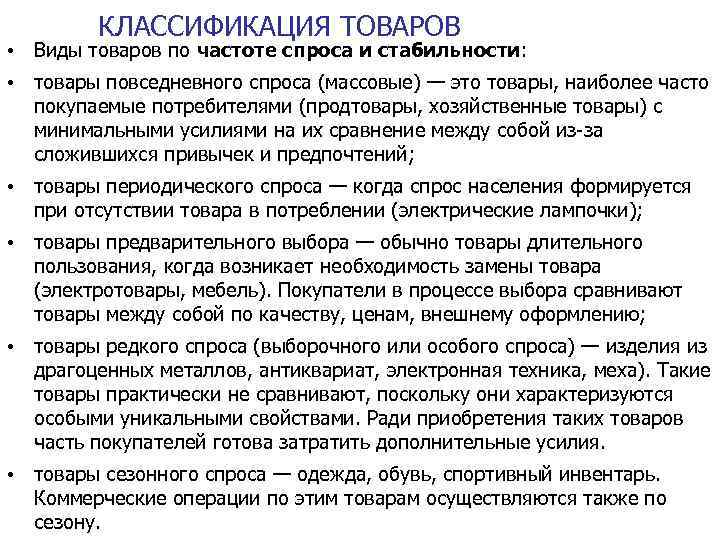 КЛАССИФИКАЦИЯ ТОВАРОВ

• Виды товаров по частоте спроса и стабильности:

• товары повседневного спроса (массовые) — это товары, наиболее часто покупаемые потребителями (продтовары, хозяйственные товары) с минимальными усилиями на их сравнение между собой из-за сложившихся привычек и предпочтений;

• товары периодического спроса — когда спрос населения формируется при отсутствии товара в потреблении (электрические лампочки);

• товары предварительного выбора — обычно товары длительного пользования, когда возникает необходимость замены товара (электротовары, мебель). Покупатели в процессе выбора сравнивают товары между собой по качеству, ценам, внешнему оформлению;

• товары редкого спроса (выборочного или особого спроса) — изделия из драгоценных металлов, антиквариат, электронная техника, меха). Такие товары практически не сравнивают, поскольку они характеризуются особыми уникальными свойствами. Ради приобретения таких товаров часть покупателей готова затратить дополнительные усилия.

• товары сезонного спроса — одежда, обувь, спортивный инвентарь. Коммерческие операции по этим товарам осуществляются также по сезону.